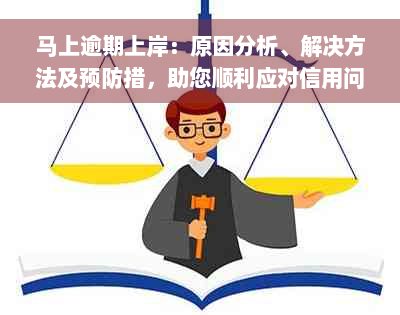 马上逾期上岸：原因分析、解决方法及预防措，助您顺利应对信用问